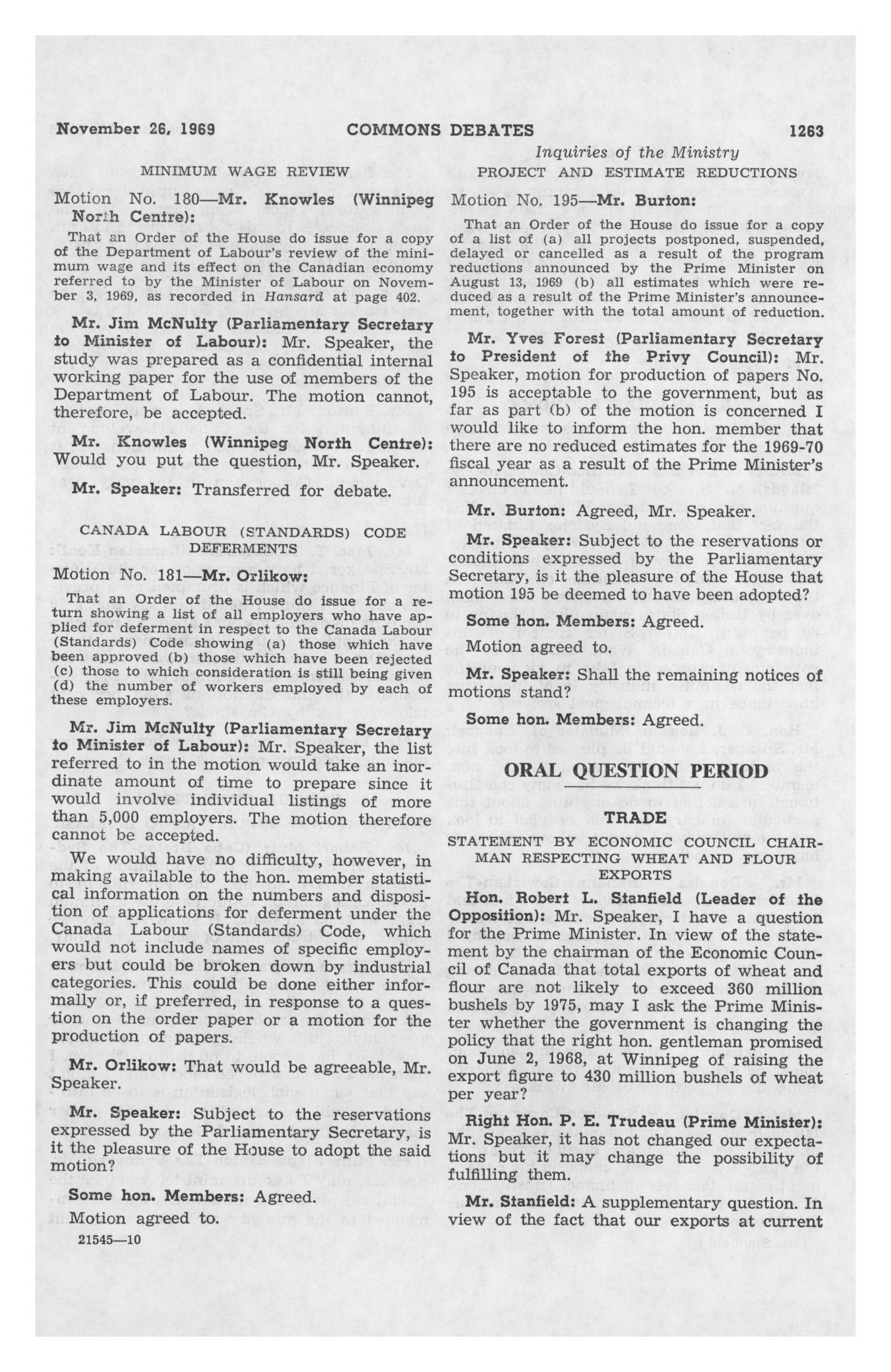 November 26, 1969 COMMONS DEBATES 1263

Inquiries of the Ministry

MINIMUM WAGE REVIEW

Motion No. 180—Mr. Knowles (Winnipeg North Centre):

That an Order of the House do issue for a copy of the Department of Labour's review of the minimum wage and its effect on the Canadian economy referred to by the Minister of Labour on November 3, 1969, as recorded in Hansard at page 402.

Mr. Jim McNulty (Parliamentary Secretary to Minister of Labour): Mr. Speaker, the study was prepared as a confidential internal working paper for the use of members of the Department of Labour. The motion cannot, therefore, be accepted.

Mr. Knowles (Winnipeg North Centre): Would you put the question, Mr. Speaker.

Mr. Speaker: Transferred for debate.

CANADA LABOUR (STANDARDS) CODE DEFERMENTS

Motion No. 181—Mr. Orlikow:

That an Order of the House do issue for a return showing a list of all employers who have applied for deferment in respect to the Canada Labour (Standards) Code showing (a) those which have been approved (b) those which have been rejected (c) those to which consideration is still being given (d) the number of workers employed by each of these employers.

Mr. Jim McNulty (Parliamentary Secretary to Minister of Labour): Mr. Speaker, the list referred to in the motion would take an inordinate amount of time to prepare since it would involve individual listings of more than 5,000 employers. The motion therefore cannot be accepted.

We would have no difficulty, however, in making available to the hon. member statistical information on the numbers and disposition of applications for deferment under the Canada Labour (Standards) Code, which would not include names of specific employers but could be broken down by industrial categories. This could be done either informally or, if preferred, in response to a question on the order paper or a motion for the production of papers.

Mr. Orlikow: That would be agreeable, Mr. Speaker.

Mr. Speaker: Subject to the reservations expressed by the Parliamentary Secretary, is it the pleasure of the House to adopt the said motion?

Some hon. Members: Agreed.

Motion agreed to.

21545—10

PROJECT AND ESTIMATE REDUCTIONS

Motion No. 195—Mr. Burton:

That an Order of the House do issue for a copy of a list of (a) all projects postponed, suspended, delayed or cancelled as a result of the program reductions announced by the Prime Minister on August 13, 1969 (b) all estimates which were reduced as a result of the Prime Minister's announcement, together with the total amount of reduction.

Mr. Yves Forest (Parliamentary Secretary to President of the Privy Council): Mr. Speaker, motion for production of papers No. 195 is acceptable to the government, but as far as part (b) of the motion is concerned I would like to inform the hon. member that there are no reduced estimates for the 1969-70 fiscal year as a result of the Prime Minister's announcement.

Mr. Burton: Agreed, Mr. Speaker.

Mr. Speaker: Subject to the reservations or conditions expressed by the Parliamentary Secretary, is it the pleasure of the House that motion 195 be deemed to have been adopted?

Some hon. Members: Agreed.

Motion agreed to.

Mr. Speaker: Shall the remaining notices of motions stand?

Some hon. Members: Agreed.

ORAL QUESTION PERIOD

TRADE

STATEMENT BY ECONOMIC COUNCIL CHAIRMAN RESPECTING WHEAT AND FLOUR EXPORTS

Hon. Robert L. Stanfield (Leader of the Opposition): Mr. Speaker, I have a question for the Prime Minister. In view of the statement by the chairman of the Economic Council of Canada that total exports of wheat and flour are not likely to exceed 360 million bushels by 1975, may I ask the Prime Minister whether the government is changing the policy that the right hon. gentleman promised on June 2, 1968, at Winnipeg of raising the export figure to 430 million bushels of wheat per year?

Right Hon. P. E. Trudeau (Prime Minister): Mr. Speaker, it has not changed our expectations but it may change the possibility of fulfilling them.

Mr. Stanfield: A supplementary question. In view of the fact that our exports at current